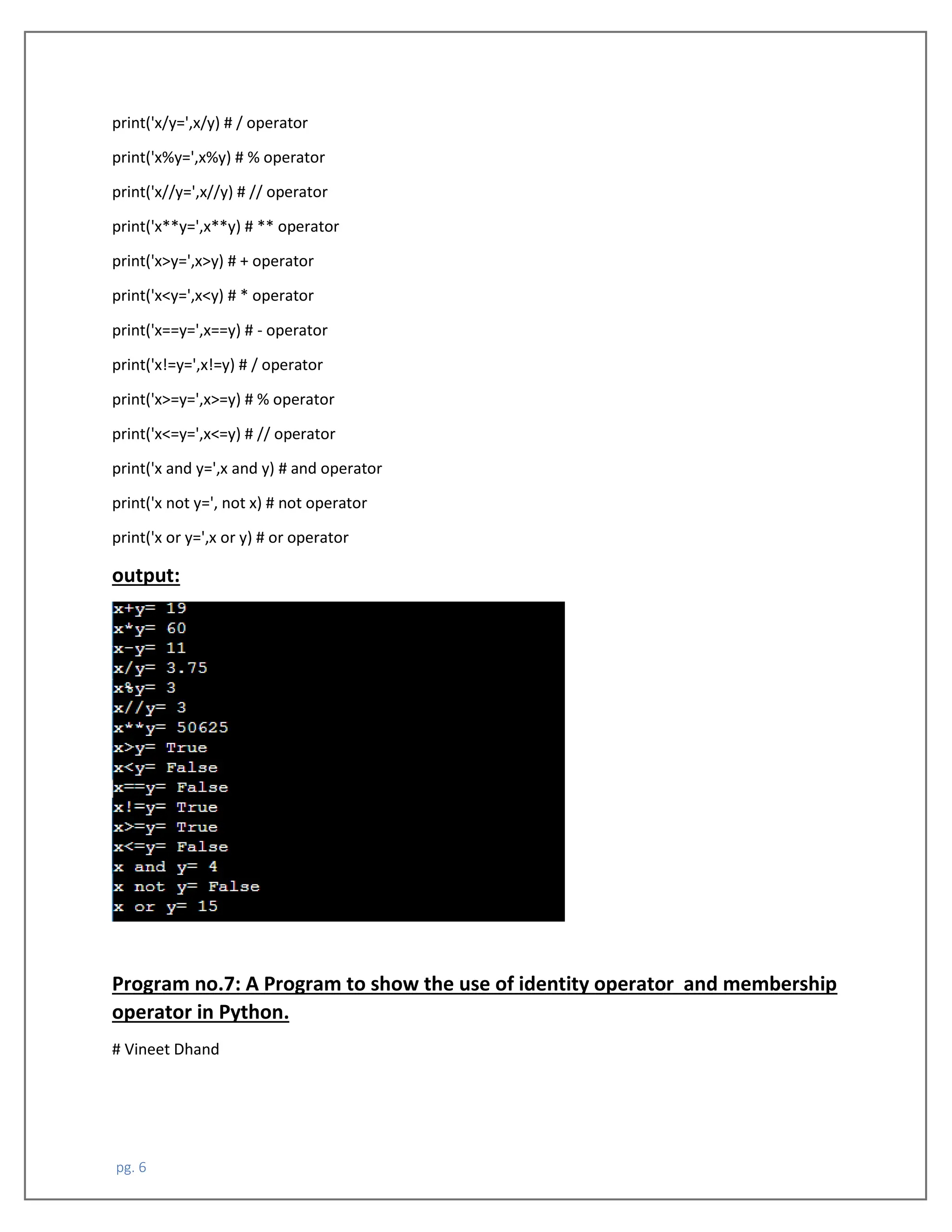 print('x/y=',x/y) # / operator

print('x%y=',x%y) # % operator

print('x//y=',x//y) # // operator

print('x**y=',x**y) # ** operator

print('x>y=',x>y) # + operator

print('x<y=',x<y) # * operator

print('x==y=',x==y) # - operator

print('x!=y=',x!=y) # / operator

print('x>=y=',x>=y) # % operator

print('x<=y=',x<=y) # // operator

print('x and y=',x and y) # and operator

print('x not y=', not x) # not operator

print('x or y=',x or y) # or operator

output:

x+y= 19
x*y= 60
x-y= 11
x/y= 3.75
x%y= 3
x//y= 3
x**y= 50625
x>y= True
x<y= False
x==y= False
x!=y= True
x>=y= True
x<=y= False
x and y= 4
x not y= False
x or y= 15

Program no.7: A Program to show the use of identity operator and membership operator in Python.

# Vineet Dhand

pg. 6